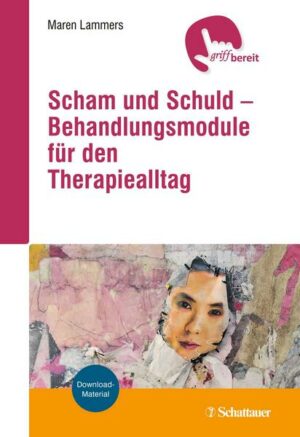 Maren Lammers

griffbereit

Scham und Schuld – Behandlungsmodule für den Therapiealltag

Download-Material

Schattauer